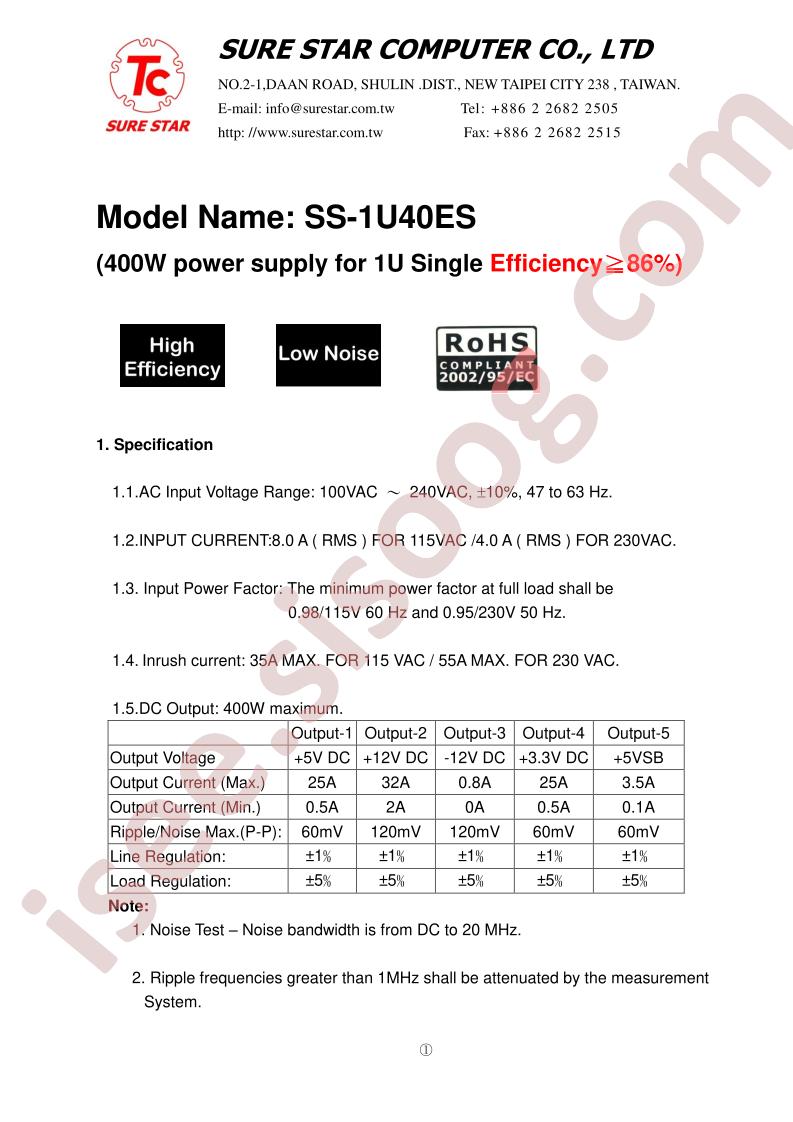 Tc
SURE STAR

SURE STAR COMPUTER CO., LTD

NO.2-1,DAAN ROAD, SHULIN .DIST., NEW TAIPEI CITY 238 , TAIWAN.
E-mail: info@surestar.com.tw Tel: +886 2 2682 2505
http: //www.surestar.com.tw Fax: +886 2 2682 2515

Model Name: SS-1U40ES

(400W power supply for 1U Single Efficiency≧86%)

High Efficiency

Low Noise

RoHS
COMPLIANT
2002/95/EC

1. Specification

1.1.AC Input Voltage Range: 100VAC ～ 240VAC, ±10%, 47 to 63 Hz.

1.2.INPUT CURRENT:8.0 A ( RMS ) FOR 115VAC /4.0 A ( RMS ) FOR 230VAC.

1.3. Input Power Factor: The minimum power factor at full load shall be 0.98/115V 60 Hz and 0.95/230V 50 Hz.

1.4. Inrush current: 35A MAX. FOR 115 VAC / 55A MAX. FOR 230 VAC.

1.5.DC Output: 400W maximum.

| | Output-1 | Output-2 | Output-3 | Output-4 | Output-5 |
|---|---|---|---|---|---|
| Output Voltage | +5V DC | +12V DC | -12V DC | +3.3V DC | +5VSB |
| Output Current (Max.) | 25A | 32A | 0.8A | 25A | 3.5A |
| Output Current (Min.) | 0.5A | 2A | 0A | 0.5A | 0.1A |
| Ripple/Noise Max.(P-P): | 60mV | 120mV | 120mV | 60mV | 60mV |
| Line Regulation: | ±1% | ±1% | ±1% | ±1% | ±1% |
| Load Regulation: | ±5% | ±5% | ±5% | ±5% | ±5% |

Note:
1. Noise Test – Noise bandwidth is from DC to 20 MHz.

2. Ripple frequencies greater than 1MHz shall be attenuated by the measurement System.

①

isee.sisoog.com